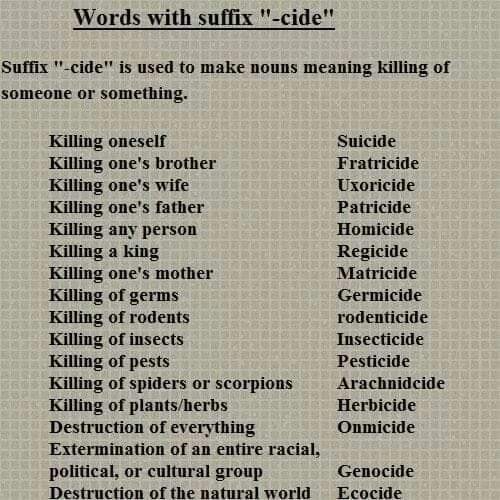 Words with suffix "-cide"

Suffix "-cide" is used to make nouns meaning killing of someone or something.

| | |
|---|---|
| Killing oneself | Suicide |
| Killing one's brother | Fratricide |
| Killing one's wife | Uxoricide |
| Killing one's father | Patricide |
| Killing any person | Homicide |
| Killing a king | Regicide |
| Killing one's mother | Matricide |
| Killing of germs | Germicide |
| Killing of rodents | rodenticide |
| Killing of insects | Insecticide |
| Killing of pests | Pesticide |
| Killing of spiders or scorpions | Arachnidcide |
| Killing of plants/herbs | Herbicide |
| Destruction of everything | Onmicide |
| Extermination of an entire racial, political, or cultural group | Genocide |
| Destruction of the natural world | Ecocide |